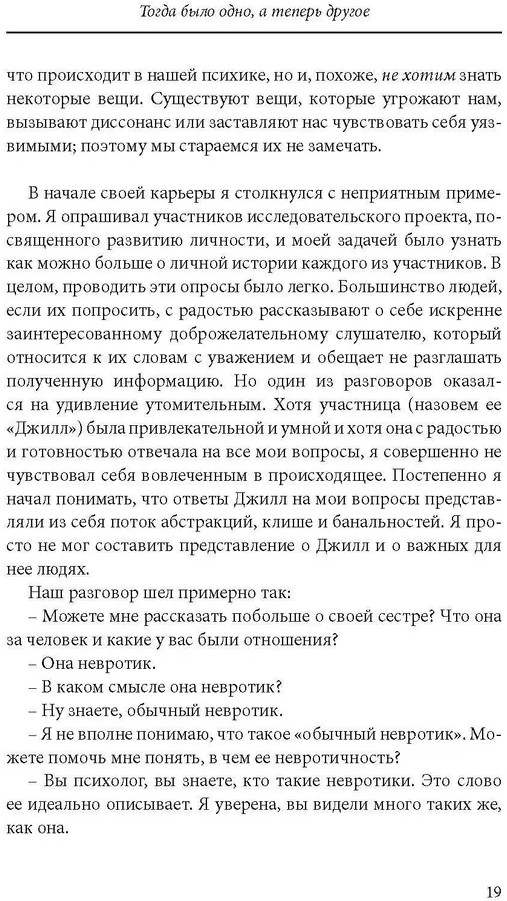 Тогда было одно, а теперь другое

что происходит в нашей психике, но и, похоже, не хотим знать некоторые вещи. Существуют вещи, которые угрожают нам, вызывают диссонанс или заставляют нас чувствовать себя уязвимыми; поэтому мы стараемся их не замечать.

В начале своей карьеры я столкнулся с неприятным примером. Я опрашивал участников исследовательского проекта, посвященного развитию личности, и моей задачей было узнать как можно больше о личной истории каждого из участников. В целом, проводить эти опросы было легко. Большинство людей, если их попросить, с радостью рассказывают о себе искренне заинтересованному доброжелательному слушателю, который относится к их словам с уважением и обещает не разглашать полученную информацию. Но один из разговоров оказался на удивление утомительным. Хотя участница (назовем ее «Джилл») была привлекательной и умной и хотя она с радостью и готовностью отвечала на все мои вопросы, я совершенно не чувствовал себя вовлеченным в происходящее. Постепенно я начал понимать, что ответы Джилл на мои вопросы представляли из себя поток абстракций, клише и банальностей. Я просто не мог составить представление о Джилл и о важных для нее людях.

Наш разговор шел примерно так:

– Можете мне рассказать побольше о своей сестре? Что она за человек и какие у вас были отношения?

– Она невротик.

– В каком смысле она невротик?

– Ну знаете, обычный невротик.

– Я не вполне понимаю, что такое «обычный невротик». Можете помочь мне понять, в чем ее невротичность?

– Вы психолог, вы знаете, кто такие невротики. Это слово ее идеально описывает. Я уверена, вы видели много таких же, как она.

19